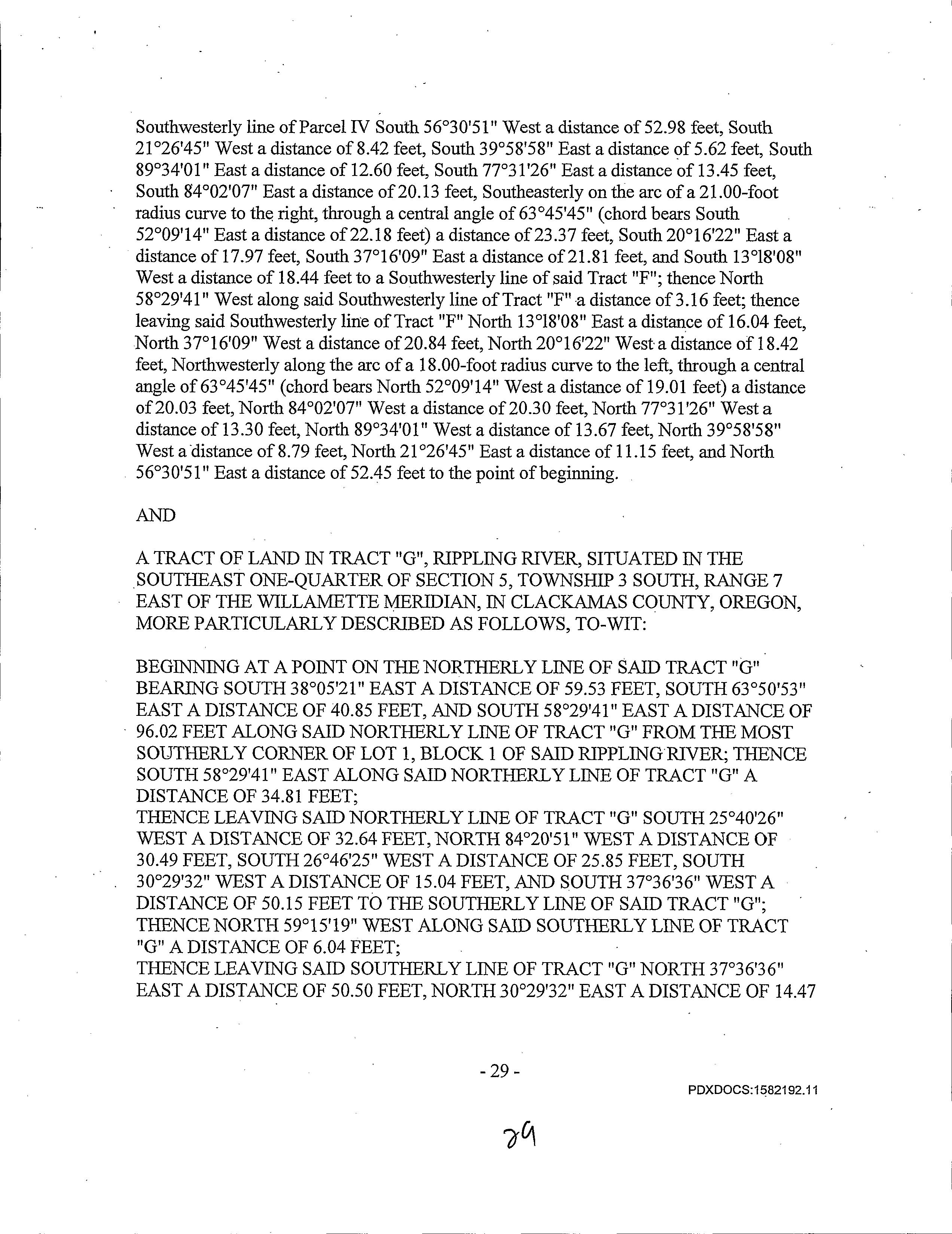 Southwesterly line of Parcel IV South 56°30'51" West a distance of 52.98 feet, South 21°26'45" West a distance of 8.42 feet, South 39°58'58" East a distance of 5.62 feet, South 89°34'01" East a distance of 12.60 feet, South 77°31'26" East a distance of 13.45 feet, South 84°02'07" East a distance of 20.13 feet, Southeasterly on the arc of a 21.00-foot radius curve to the right, through a central angle of 63°45'45" (chord bears South 52°09'14" East a distance of 22.18 feet) a distance of 23.37 feet, South 20°16'22" East a distance of 17.97 feet, South 37°16'09" East a distance of 21.81 feet, and South 13°18'08" West a distance of 18.44 feet to a Southwesterly line of said Tract "F"; thence North 58°29'41" West along said Southwesterly line of Tract "F" a distance of 3.16 feet; thence leaving said Southwesterly line of Tract "F" North 13°18'08" East a distance of 16.04 feet, North 37°16'09" West a distance of 20.84 feet, North 20°16'22" West a distance of 18.42 feet, Northwesterly along the arc of a 18.00-foot radius curve to the left, through a central angle of 63°45'45" (chord bears North 52°09'14" West a distance of 19.01 feet) a distance of 20.03 feet, North 84°02'07" West a distance of 20.30 feet, North 77°31'26" West a distance of 13.30 feet, North 89°34'01" West a distance of 13.67 feet, North 39°58'58" West a distance of 8.79 feet, North 21°26'45" East a distance of 11.15 feet, and North 56°30'51" East a distance of 52.45 feet to the point of beginning.

AND

A TRACT OF LAND IN TRACT "G", RIPPLING RIVER, SITUATED IN THE SOUTHEAST ONE-QUARTER OF SECTION 5, TOWNSHIP 3 SOUTH, RANGE 7 EAST OF THE WILLAMETTE MERIDIAN, IN CLACKAMAS COUNTY, OREGON, MORE PARTICULARLY DESCRIBED AS FOLLOWS, TO-WIT:

BEGINNING AT A POINT ON THE NORTHERLY LINE OF SAID TRACT "G" BEARING SOUTH 38°05'21" EAST A DISTANCE OF 59.53 FEET, SOUTH 63°50'53" EAST A DISTANCE OF 40.85 FEET, AND SOUTH 58°29'41" EAST A DISTANCE OF 96.02 FEET ALONG SAID NORTHERLY LINE OF TRACT "G" FROM THE MOST SOUTHERLY CORNER OF LOT 1, BLOCK 1 OF SAID RIPPLING RIVER; THENCE SOUTH 58°29'41" EAST ALONG SAID NORTHERLY LINE OF TRACT "G" A DISTANCE OF 34.81 FEET;
THENCE LEAVING SAID NORTHERLY LINE OF TRACT "G" SOUTH 25°40'26" WEST A DISTANCE OF 32.64 FEET, NORTH 84°20'51" WEST A DISTANCE OF 30.49 FEET, SOUTH 26°46'25" WEST A DISTANCE OF 25.85 FEET, SOUTH 30°29'32" WEST A DISTANCE OF 15.04 FEET, AND SOUTH 37°36'36" WEST A DISTANCE OF 50.15 FEET TO THE SOUTHERLY LINE OF SAID TRACT "G";
THENCE NORTH 59°15'19" WEST ALONG SAID SOUTHERLY LINE OF TRACT "G" A DISTANCE OF 6.04 FEET;
THENCE LEAVING SAID SOUTHERLY LINE OF TRACT "G" NORTH 37°36'36" EAST A DISTANCE OF 50.50 FEET, NORTH 30°29'32" EAST A DISTANCE OF 14.47

- 29 -

PDXDOCS:1582192.11

29